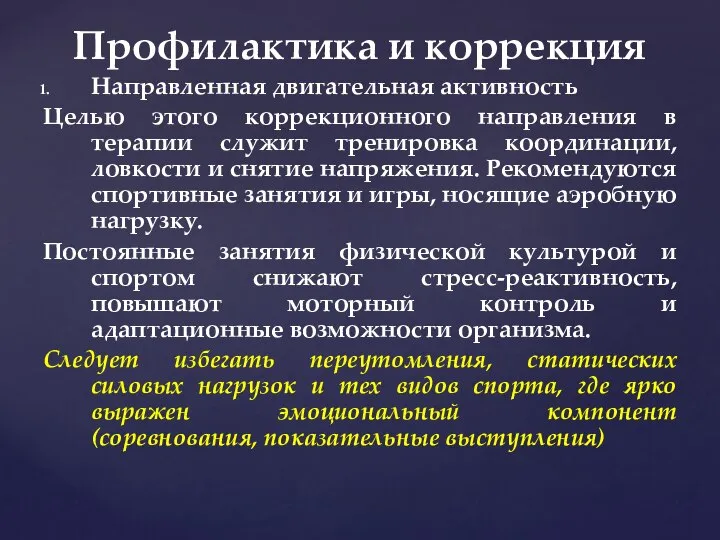 Профилактика и коррекция

1. Направленная двигательная активность

Целью этого коррекционного направления в терапии служит тренировка координации, ловкости и снятие напряжения. Рекомендуются спортивные занятия и игры, носящие аэробную нагрузку.

Постоянные занятия физической культурой и спортом снижают стресс-реактивность, повышают моторный контроль и адаптационные возможности организма.

Следует избегать переутомления, статических силовых нагрузок и тех видов спорта, где ярко выражен эмоциональный компонент (соревнования, показательные выступления)